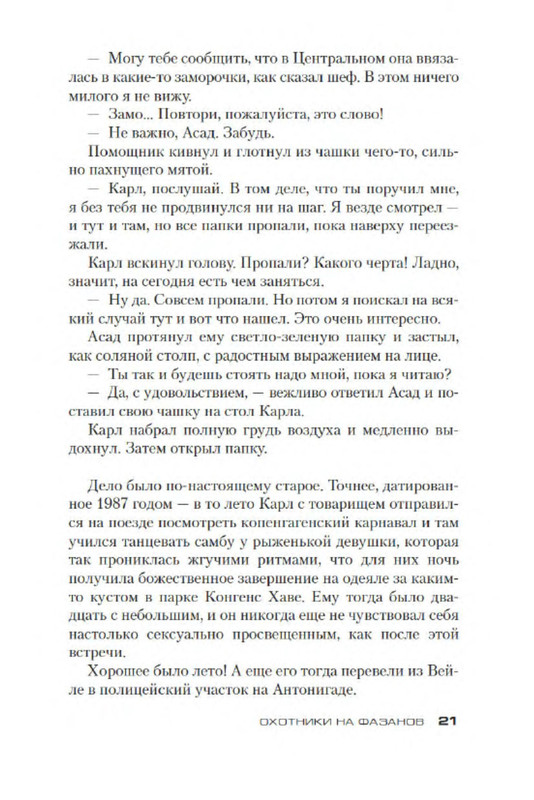 — Могу тебе сообщить, что в Центральном она ввязалась в какие-то заморочки, как сказал шеф. В этом ничего милого я не вижу.

— Замо... Повтори, пожалуйста, это слово!

— Не важно, Асад. Забудь.

Помощник кивнул и глотнул из чашки чего-то, сильно пахнущего мятой.

— Карл, послушай. В том деле, что ты поручил мне, я без тебя не продвинулся ни на шаг. Я везде смотрел — и тут и там, но все папки пропали, пока наверху переезжали.

Карл вскинул голову. Пропали? Какого черта! Ладно, значит, на сегодня есть чем заняться.

— Ну да. Совсем пропали. Но потом я поискал на всякий случай тут и вот что нашел. Это очень интересно.

Асад протянул ему светло-зеленую папку и застыл, как соляной столп, с радостным выражением на лице.

— Ты так и будешь стоять надо мной, пока я читаю?

— Да, с удовольствием, — вежливо ответил Асад и поставил свою чашку на стол Карла.

Карл набрал полную грудь воздуха и медленно выдохнул. Затем открыл папку.

Дело было по-настоящему старое. Точнее, датированное 1987 годом — в то лето Карл с товарищем отправился на поезде посмотреть копенгагенский карнавал и там учился танцевать самбу у рыженькой девушки, которая так прониклась жгучими ритмами, что для них ночь получила божественное завершение на одеяле за каким-то кустом в парке Конгенс Хаве. Ему тогда было двадцать с небольшим, и он никогда еще не чувствовал себя настолько сексуально просвещенным, как после этой встречи.

Хорошее было лето! А еще его тогда перевели из Вейле в полицейский участок на Антонигаде.

ОХОТНИКИ НА ФАЗАНОВ 21